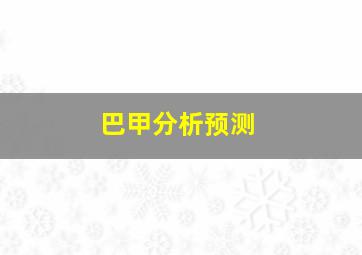 巴甲分析预测